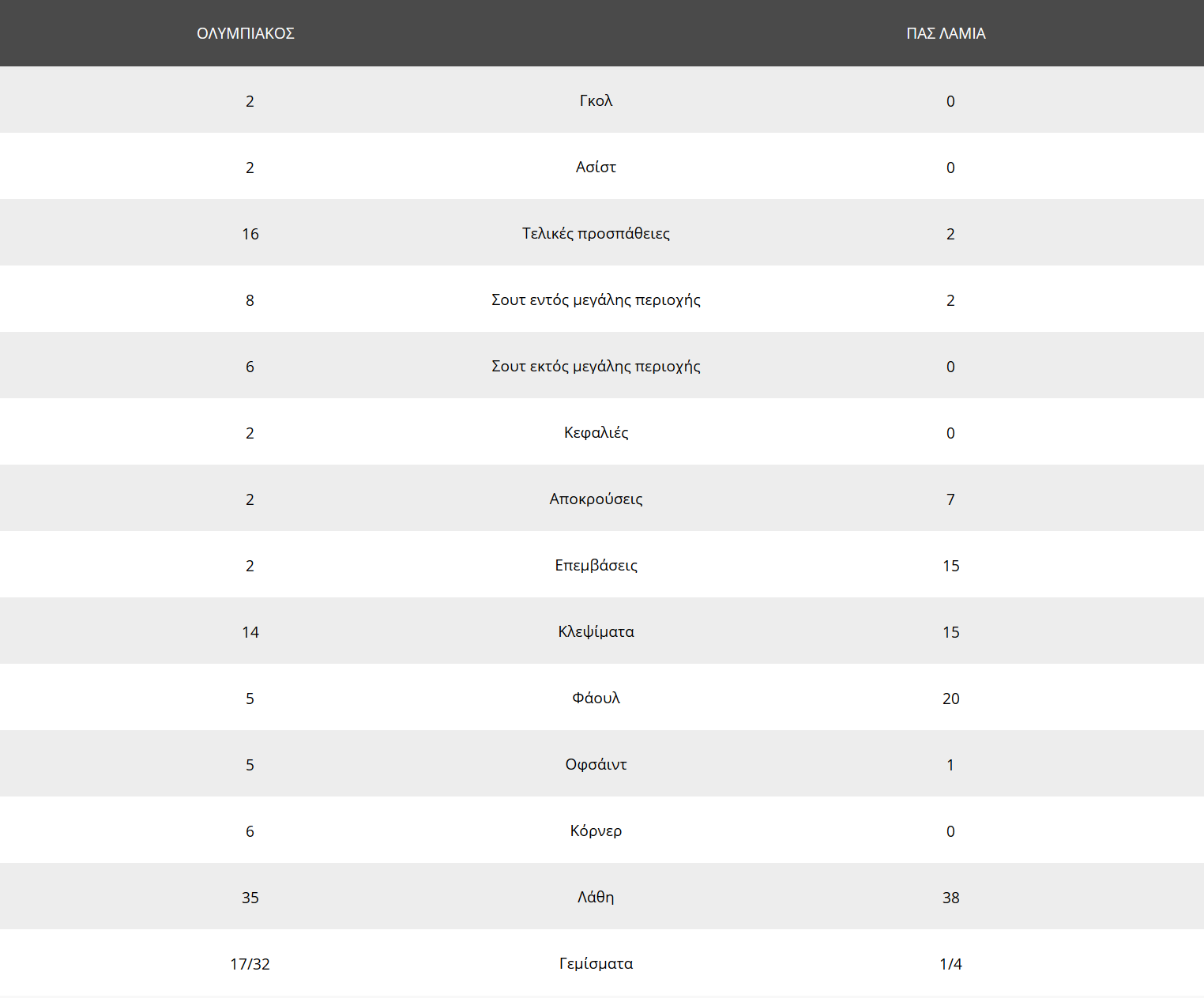 | ΟΛΥΜΠΙΑΚΟΣ | | ΠΑΣ ΛΑΜΙΑ |
|---|---|---|
| 2 | Γκολ | 0 |
| 2 | Ασίστ | 0 |
| 16 | Τελικές προσπάθειες | 2 |
| 8 | Σουτ εντός μεγάλης περιοχής | 2 |
| 6 | Σουτ εκτός μεγάλης περιοχής | 0 |
| 2 | Κεφαλιές | 0 |
| 2 | Αποκρούσεις | 7 |
| 2 | Επεμβάσεις | 15 |
| 14 | Κλεψίματα | 15 |
| 5 | Φάουλ | 20 |
| 5 | Οφσάιντ | 1 |
| 6 | Κόρνερ | 0 |
| 35 | Λάθη | 38 |
| 17/32 | Γεμίσματα | 1/4 |